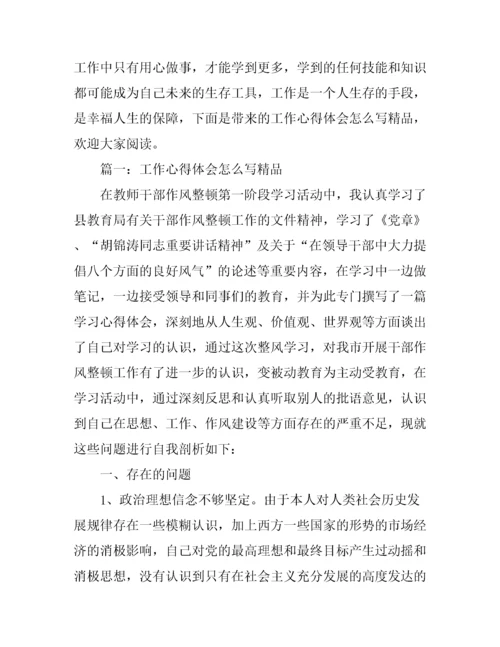 工作中只有用心做事，才能学到更多，学到的任何技能和知识都可能成为自己未来的生存工具，工作是一个人生存的手段，是幸福人生的保障，下面是带来的工作心得体会怎么写精品，欢迎大家阅读。

篇一：工作心得体会怎么写精品

在教师干部作风整顿第一阶段学习活动中，我认真学习了县教育局有关干部作风整顿工作的文件精神，学习了《党章》、“胡锦涛同志重要讲话精神”及关于“在领导干部中大力提倡八个方面的良好风气”的论述等重要内容，在学习中一边做笔记，一边接受领导和同事们的教育，并为此专门撰写了一篇学习心得体会，深刻地从人生观、价值观、世界观等方面谈出了自己对学习的认识，通过这次整风学习，对我市开展干部作风整顿工作有了进一步的认识，变被动教育为主动受教育，在学习活动中，通过深刻反思和认真听取别人的批语意见，认识到自己在思想、工作、作风建设等方面存在的严重不足，现就这些问题进行自我剖析如下：

一、存在的问题

1、政治理想信念不够坚定。由于本人对人类社会历史发展规律存在一些模糊认识，加上西方一些国家的形势的市场经济的消极影响，自己对党的最高理想和最终目标产生过动摇和消极思想，没有认识到只有在社会主义充分发展的高度发达的